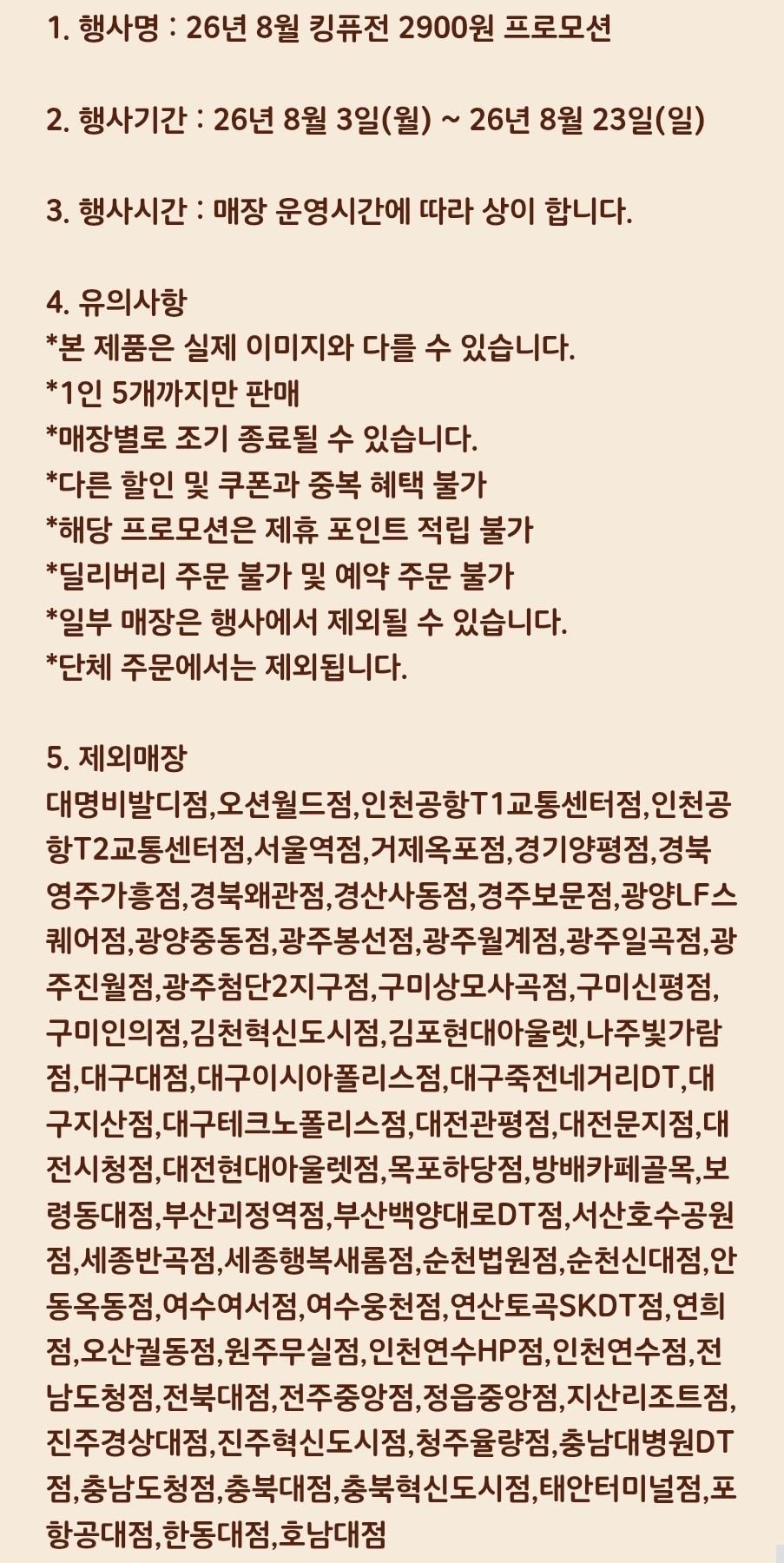 1. 행사명 : 26년 8월 킹퓨전 2900원 프로모션

2. 행사기간 : 26년 8월 3일(월) ~ 26년 8월 23일(일)

3. 행사시간 : 매장 운영시간에 따라 상이 합니다.

4. 유의사항
*본 제품은 실제 이미지와 다를 수 있습니다.
*1인 5개까지만 판매
*매장별로 조기 종료될 수 있습니다.
*다른 할인 및 쿠폰과 중복 혜택 불가
*해당 프로모션은 제휴 포인트 적립 불가
*딜리버리 주문 불가 및 예약 주문 불가
*일부 매장은 행사에서 제외될 수 있습니다.
*단체 주문에서는 제외됩니다.

5. 제외매장
대명비발디점,오션월드점,인천공항T1교통센터점,인천공항T2교통센터점,서울역점,거제옥포점,경기양평점,경북영주가흥점,경북왜관점,경산사동점,경주보문점,광양LF스퀘어점,광양중동점,광주봉선점,광주월계점,광주일곡점,광주진월점,광주첨단2지구점,구미상모사곡점,구미신평점,구미인의점,김천혁신도시점,김포현대아울렛,나주빛가람점,대구대점,대구이시아폴리스점,대구죽전네거리DT,대구지산점,대구테크노폴리스점,대전관평점,대전문지점,대전시청점,대전현대아울렛점,목포하당점,방배카페골목,보령동대점,부산괴정역점,부산백양대로DT점,서산호수공원점,세종반곡점,세종행복새롬점,순천법원점,순천신대점,안동옥동점,여수여서점,여수웅천점,연산토곡SKDT점,연희점,오산궐동점,원주무실점,인천연수HP점,인천연수점,전남도청점,전북대점,전주중앙점,정읍중앙점,지산리조트점,진주경상대점,진주혁신도시점,청주율량점,충남대병원DT점,충남도청점,충북대점,충북혁신도시점,태안터미널점,포항공대점,한동대점,호남대점